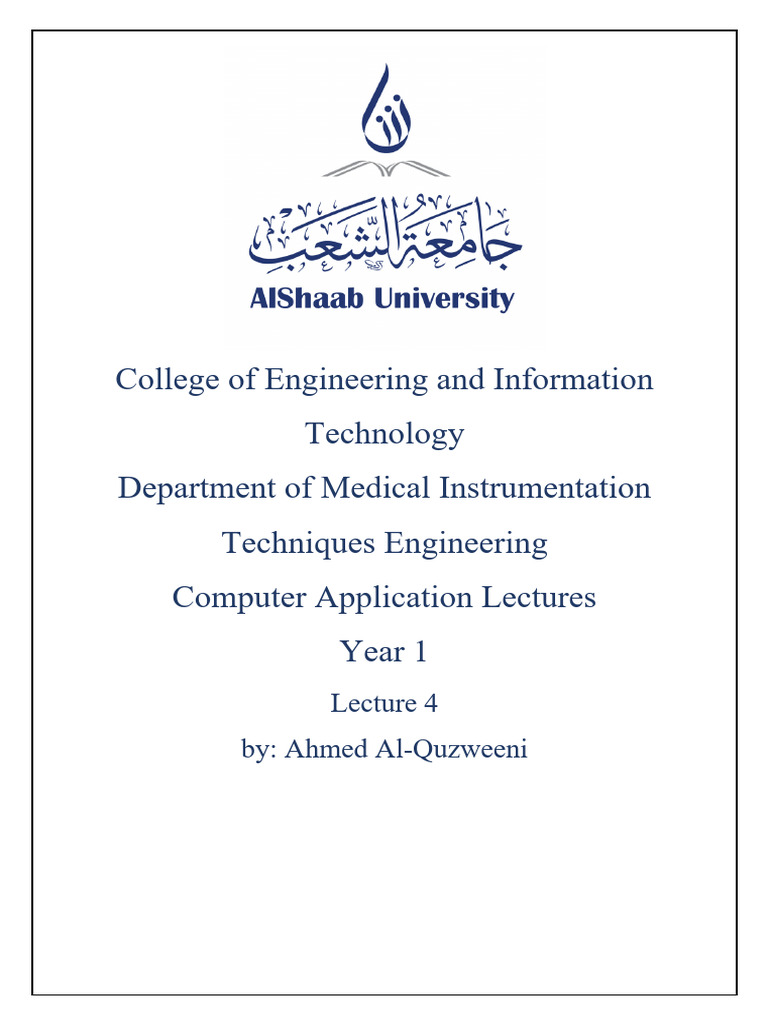 جامعة الشعب
AlShaab University

College of Engineering and Information Technology

Department of Medical Instrumentation Techniques Engineering

Computer Application Lectures

Year 1

Lecture 4

by: Ahmed Al-Quzweeni